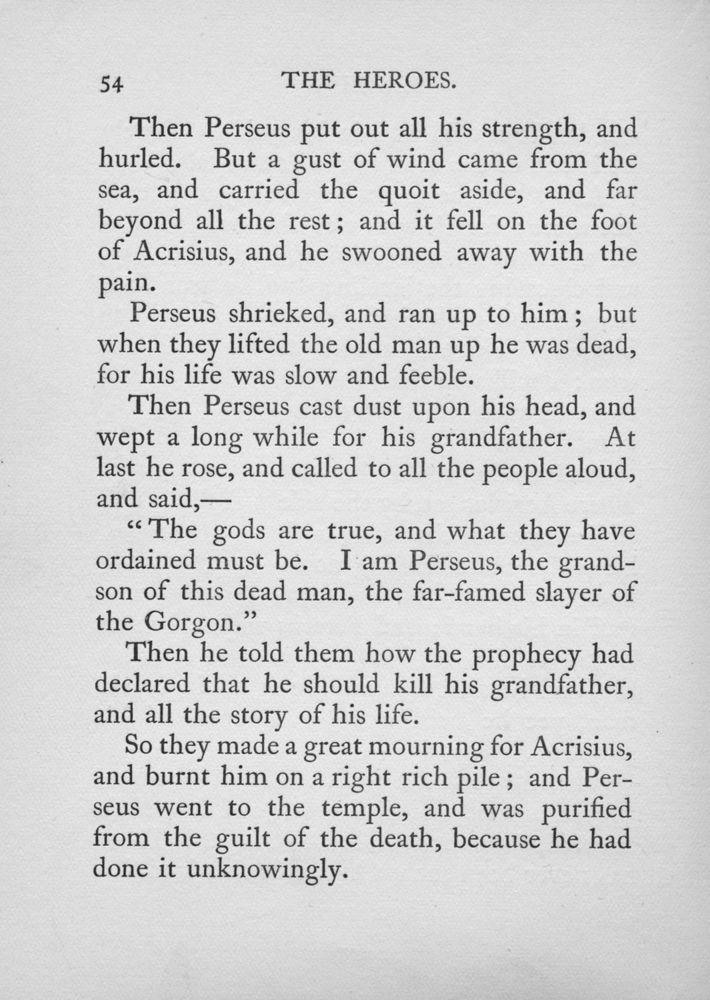 54 THE HEROES.

Then Perseus put out all his strength, and hurled. But a gust of wind came from the sea, and carried the quoit aside, and far beyond all the rest; and it fell on the foot of Acrisius, and he swooned away with the pain.

Perseus shrieked, and ran up to him; but when they lifted the old man up he was dead, for his life was slow and feeble.

Then Perseus cast dust upon his head, and wept a long while for his grandfather. At last he rose, and called to all the people aloud, and said,—

"The gods are true, and what they have ordained must be. I am Perseus, the grandson of this dead man, the far-famed slayer of the Gorgon."

Then he told them how the prophecy had declared that he should kill his grandfather, and all the story of his life.

So they made a great mourning for Acrisius, and burnt him on a right rich pile; and Perseus went to the temple, and was purified from the guilt of the death, because he had done it unknowingly.